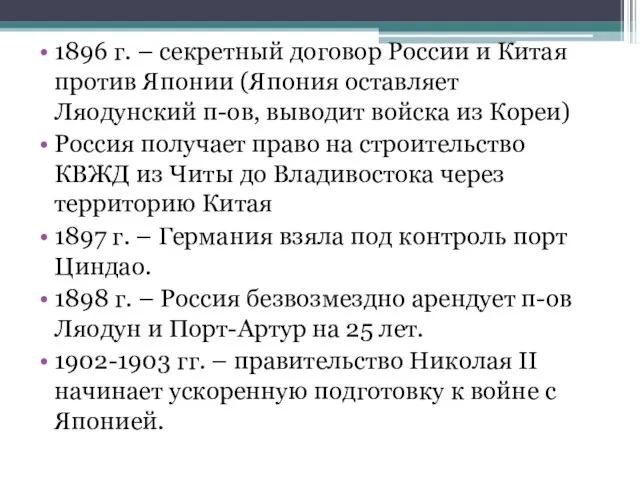 • 1896 г. – секретный договор России и Китая против Японии (Япония оставляет Ляодунский п-ов, выводит войска из Кореи)
• Россия получает право на строительство КВЖД из Читы до Владивостока через территорию Китая
• 1897 г. – Германия взяла под контроль порт Циндао.
• 1898 г. – Россия безвозмездно арендует п-ов Ляодун и Порт-Артур на 25 лет.
• 1902-1903 гг. – правительство Николая II начинает ускоренную подготовку к войне с Японией.